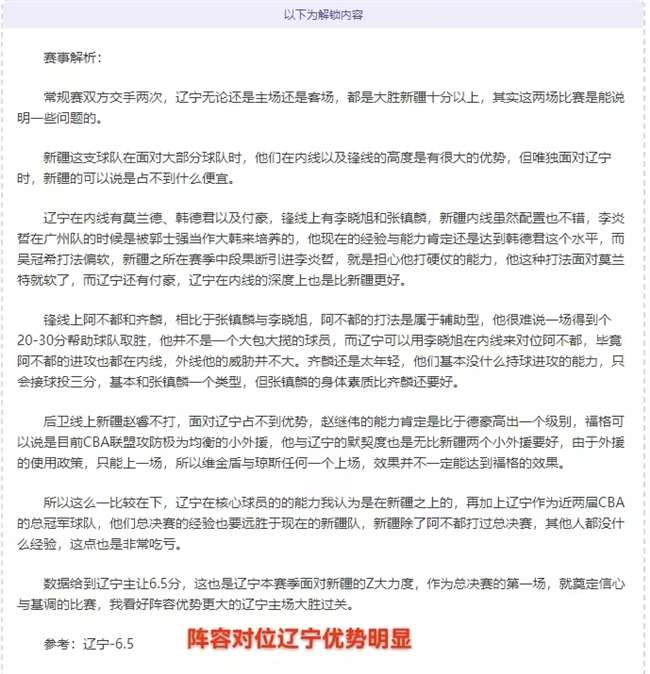 以下为解锁内容

赛事解析：

常规赛双方交手两次，辽宁无论还是主场还是客场，都是大胜新疆十分以上，其实这两场比赛是能说明一些问题的。

新疆这支球队在面对大部分球队时，他们在内线以及锋线的高度是有很大的优势，但唯独面对辽宁时，新疆的可以说是占不到什么便宜。

辽宁在内线有莫兰德、韩德君以及付豪，锋线上有李晓旭和张镇麟，新疆内线虽然配置也不错，李炎哲在广州队的时候是被郭士强当作大韩来培养的，他现在的经验与能力肯定还是达到韩德君这个水平，而吴冠希打法偏软，新疆之所在赛季中段果断引进李炎哲，就是担心他打硬仗的能力，他这种打法面对莫兰特就软了，而辽宁还有付豪，辽宁在内线的深度上也是比新疆更好。

锋线上阿不都和齐麟，相比于张镇麟与李晓旭，阿不都的打法是属于辅助型，他很难说一场得到个20-30分帮助球队取胜，他并不是一个大包大揽的球员，而辽宁可以用李晓旭在内线来对位阿不都，毕竟阿不都的进攻也都在内线，外线他的威胁并不大。齐麟还是太年轻，他们基本没什么持球进攻的能力，只会接球投三分，基本和张镇麟一个类型，但张镇麟的身体素质比齐麟还要好。

后卫线上新疆赵睿不打，面对辽宁占不到优势，赵继伟的能力肯定是比于德豪高出一个级别，福格可以说是目前CBA联盟攻防极为均衡的小外援，他与辽宁的默契度也是无比新疆两个小外援要好，由于外援的使用政策，只能上一场，所以维金盾与琼斯任何一个上场，效果并不一定能达到福格的效果。

所以这么一比较在下，辽宁在核心球员的的能力我认为是在新疆之上的，再加上辽宁作为近两届CBA的总冠军球队，他们总决赛的经验也要远胜于现在的新疆队，新疆除了阿不都打过总决赛，其他人都没什么经验，这点也是非常吃亏。

数据给到辽宁主让6.5分，这也是辽宁本赛季面对新疆的Z大力度，作为总决赛的第一场，就奠定信心与基调的比赛，我看好阵容优势更大的辽宁主场大胜过关。

参考：辽宁-6.5 阵容对位辽宁优势明显